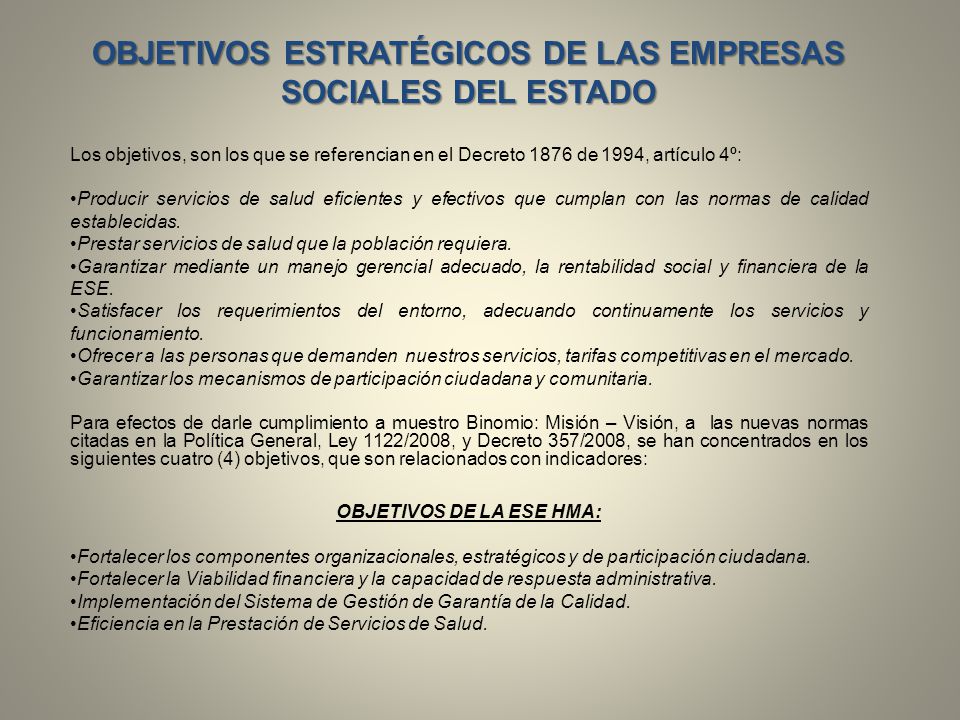 OBJETIVOS ESTRATÉGICOS DE LAS EMPRESAS SOCIALES DEL ESTADO

Los objetivos, son los que se referencian en el Decreto 1876 de 1994, artículo 4º:

•Producir servicios de salud eficientes y efectivos que cumplan con las normas de calidad establecidas.
•Prestar servicios de salud que la población requiera.
•Garantizar mediante un manejo gerencial adecuado, la rentabilidad social y financiera de la ESE.
•Satisfacer los requerimientos del entorno, adecuando continuamente los servicios y funcionamiento.
•Ofrecer a las personas que demanden nuestros servicios, tarifas competitivas en el mercado.
•Garantizar los mecanismos de participación ciudadana y comunitaria.

Para efectos de darle cumplimiento a muestro Binomio: Misión – Visión, a las nuevas normas citadas en la Política General, Ley 1122/2008, y Decreto 357/2008, se han concentrados en los siguientes cuatro (4) objetivos, que son relacionados con indicadores:

OBJETIVOS DE LA ESE HMA:

•Fortalecer los componentes organizacionales, estratégicos y de participación ciudadana.
•Fortalecer la Viabilidad financiera y la capacidad de respuesta administrativa.
•Implementación del Sistema de Gestión de Garantía de la Calidad.
•Eficiencia en la Prestación de Servicios de Salud.